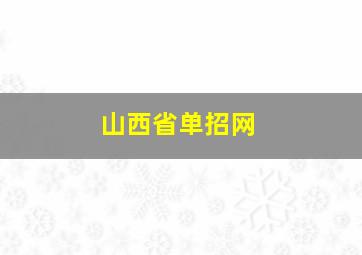 山西省单招网